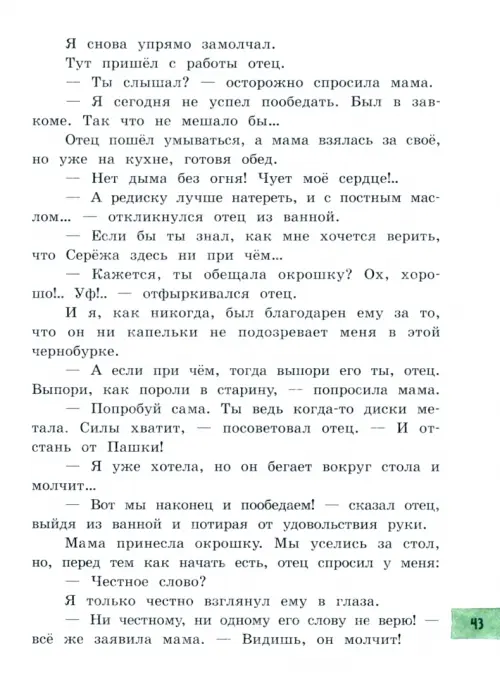 Я снова упрямо замолчал.

Тут пришёл с работы отец.

— Ты слышал? — осторожно спросила мама.

— Я сегодня не успел пообедать. Был в завкоме. Так что не мешало бы...

Отец пошёл умываться, а мама взялась за своё, но уже на кухне, готовя обед.

— Нет дыма без огня! Чует моё сердце!..

— А редиску лучше натереть, и с постным маслом... — откликнулся отец из ванной.

— Если бы ты знал, как мне хочется верить, что Серёжа здесь ни при чём...

— Кажется, ты обещала окрошку? Ох, хорошо!.. Уф!.. — отфыркивался отец.

И я, как никогда, был благодарен ему за то, что он ни капельки не подозревает меня в этой чернобурке.

— А если при чём, тогда выпори его ты, отец. Выпори, как пороли в старину, — попросила мама.

— Попробуй сама. Ты ведь когда-то диски метала. Силы хватит, — посоветовал отец. — И отстань от Пашки!

— Я уже хотела, но он бегает вокруг стола и молчит...

— Вот мы наконец и пообедаем! — сказал отец, выйдя из ванной и потирая от удовольствия руки.

Мама принесла окрошку. Мы уселись за стол, но, перед тем как начать есть, отец спросил у меня:

— Честное слово?

Я только честно взглянул ему в глаза.

— Ни честному, ни одному его слову не верю! — всё же заявила мама. — Видишь, он молчит!

43